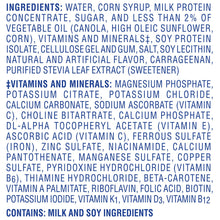 INGREDIENTS: WATER, CORN SYRUP, MILK PROTEIN CONCENTRATE, SUGAR, AND LESS THAN 2% OF VEGETABLE OIL (CANOLA, HIGH OLEIC SUNFLOWER, CORN), VITAMINS AND MINERALS‡, SOY PROTEIN ISOLATE, CELLULOSE GEL AND GUM, SALT, SOY LECITHIN, NATURAL AND ARTIFICIAL FLAVOR, CARRAGEENAN, PURIFIED STEVIA LEAF EXTRACT (SWEETENER)

‡VITAMINS AND MINERALS: MAGNESIUM PHOSPHATE, POTASSIUM CITRATE, POTASSIUM CHLORIDE, CALCIUM CARBONATE, SODIUM ASCORBATE (VITAMIN C), CHOLINE BITARTRATE, CALCIUM PHOSPHATE, DL-ALPHA TOCOPHERYL ACETATE (VITAMIN E), ASCORBIC ACID (VITAMIN C), FERROUS SULFATE (IRON), ZINC SULFATE, NIACINAMIDE, CALCIUM PANTOTHENATE, MANGANESE SULFATE, COPPER SULFATE, PYRIDOXINE HYDROCHLORIDE (VITAMIN $B_6$), THIAMINE HYDROCHLORIDE, BETA-CAROTENE, VITAMIN A PALMITATE, RIBOFLAVIN, FOLIC ACID, BIOTIN, POTASSIUM IODIDE, VITAMIN $K_1$, VITAMIN $D_3$, VITAMIN $B_{12}$

CONTAINS: MILK AND SOY INGREDIENTS